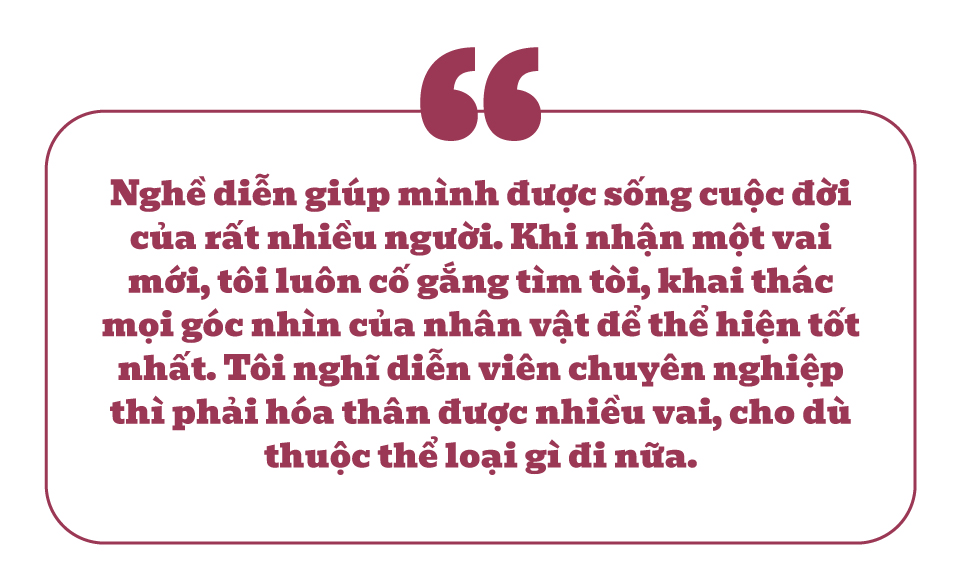 “

Nghề diễn giúp mình được sống cuộc đời của rất nhiều người. Khi nhận một vai mới, tôi luôn cố gắng tìm tòi, khai thác mọi góc nhìn của nhân vật để thể hiện tốt nhất. Tôi nghĩ diễn viên chuyên nghiệp thì phải hóa thân được nhiều vai, cho dù thuộc thể loại gì đi nữa.